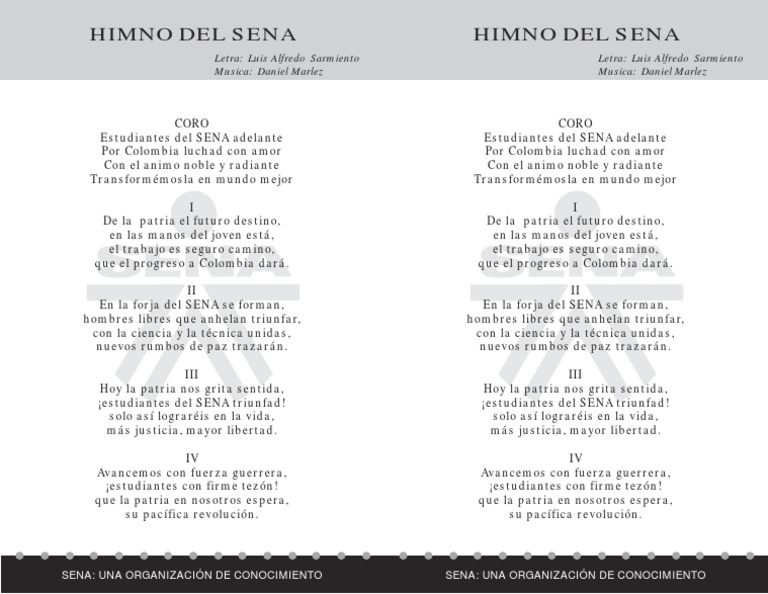 HIMNO DEL SENA

Letra: Luis Alfredo Sarmiento
Musica: Daniel Marlez

CORO
Estudiantes del SENA adelante
Por Colombia luchad con amor
Con el animo noble y radiante
Transformémosla en mundo mejor

I
De la patria el futuro destino,
en las manos del joven está,
el trabajo es seguro camino,
que el progreso a Colombia dará.

II
En la forja del SENA se forman,
hombres libres que anhelan triunfar,
con la ciencia y la técnica unidas,
nuevos rumbos de paz trazarán.

III
Hoy la patria nos grita sentida,
¡estudiantes del SENA triunfad!
solo así lograréis en la vida,
más justicia, mayor libertad.

IV
Avancemos con fuerza guerrera,
¡estudiantes con firme tezón!
que la patria en nosotros espera,
su pacífica revolución.

SENA: UNA ORGANIZACIÓN DE CONOCIMIENTO

HIMNO DEL SENA

Letra: Luis Alfredo Sarmiento
Musica: Daniel Marlez

CORO
Estudiantes del SENA adelante
Por Colombia luchad con amor
Con el animo noble y radiante
Transformémosla en mundo mejor

I
De la patria el futuro destino,
en las manos del joven está,
el trabajo es seguro camino,
que el progreso a Colombia dará.

II
En la forja del SENA se forman,
hombres libres que anhelan triunfar,
con la ciencia y la técnica unidas,
nuevos rumbos de paz trazarán.

III
Hoy la patria nos grita sentida,
¡estudiantes del SENA triunfad!
solo así lograréis en la vida,
más justicia, mayor libertad.

IV
Avancemos con fuerza guerrera,
¡estudiantes con firme tezón!
que la patria en nosotros espera,
su pacífica revolución.

SENA: UNA ORGANIZACIÓN DE CONOCIMIENTO